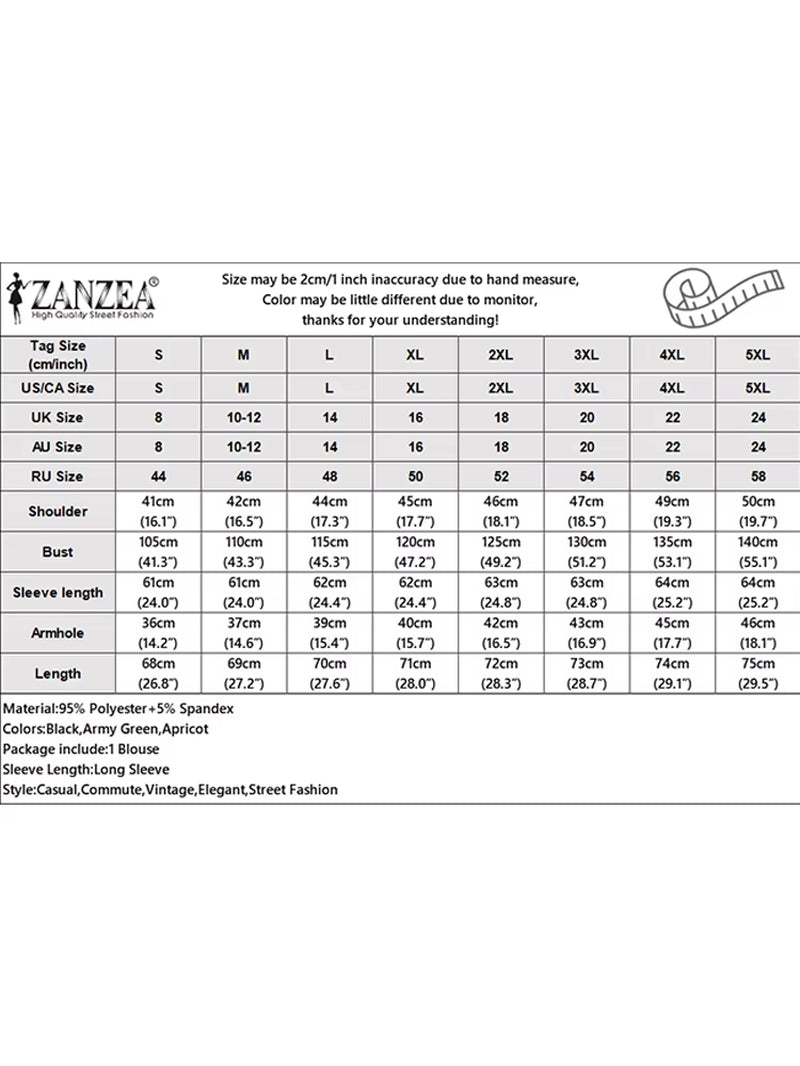 ZANZEA®
High Quality Street Fashion

Size may be 2cm/1 inch inaccuracy due to hand measure,
Color may be little different due to monitor,
thanks for your understanding!

| Tag Size (cm/inch) | S | M | L | XL | 2XL | 3XL | 4XL | 5XL |
|---|---|---|---|---|---|---|---|---|
| US/CA Size | S | M | L | XL | 2XL | 3XL | 4XL | 5XL |
| UK Size | 8 | 10-12 | 14 | 16 | 18 | 20 | 22 | 24 |
| AU Size | 8 | 10-12 | 14 | 16 | 18 | 20 | 22 | 24 |
| RU Size | 44 | 46 | 48 | 50 | 52 | 54 | 56 | 58 |
| Shoulder | 41cm (16.1") | 42cm (16.5") | 44cm (17.3") | 45cm (17.7") | 46cm (18.1") | 47cm (18.5") | 49cm (19.3") | 50cm (19.7") |
| Bust | 105cm (41.3") | 110cm (43.3") | 115cm (45.3") | 120cm (47.2") | 125cm (49.2") | 130cm (51.2") | 135cm (53.1") | 140cm (55.1") |
| Sleeve length | 61cm (24.0") | 61cm (24.0") | 62cm (24.4") | 62cm (24.4") | 63cm (24.8") | 63cm (24.8") | 64cm (25.2") | 64cm (25.2") |
| Armhole | 36cm (14.2") | 37cm (14.6") | 39cm (15.4") | 40cm (15.7") | 42cm (16.5") | 43cm (16.9") | 45cm (17.7") | 46cm (18.1") |
| Length | 68cm (26.8") | 69cm (27.2") | 70cm (27.6") | 71cm (28.0") | 72cm (28.3") | 73cm (28.7") | 74cm (29.1") | 75cm (29.5") |

Material:95% Polyester+5% Spandex
Colors:Black,Army Green,Apricot
Package include:1 Blouse
Sleeve Length:Long Sleeve
Style:Casual,Commute,Vintage,Elegant,Street Fashion